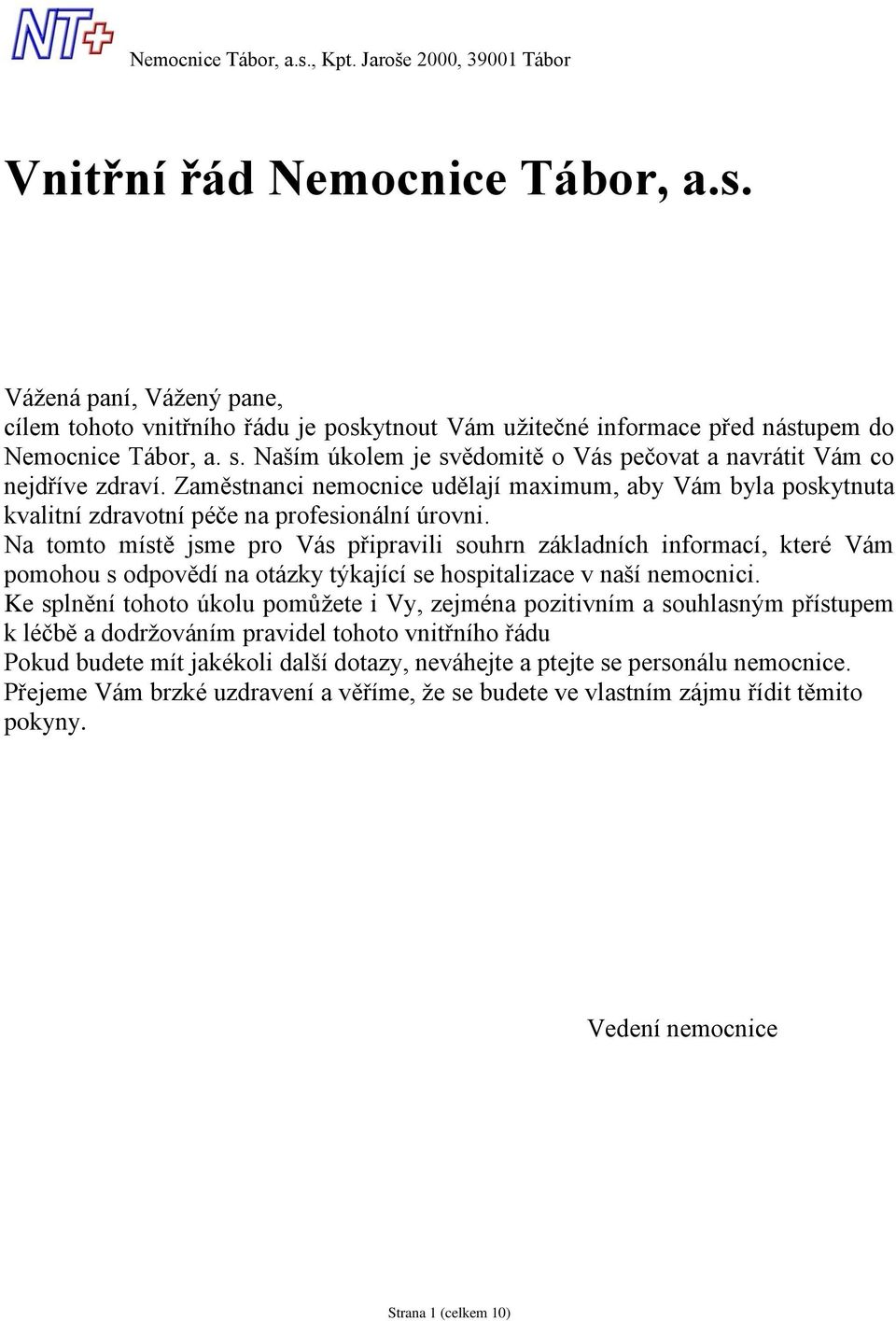 NT+

Nemocnice Tábor, a.s., Kpt. Jaroše 2000, 39001 Tábor

Vnitřní řád Nemocnice Tábor, a.s.

Vážená paní, Vážený pane,
cílem tohoto vnitřního řádu je poskytnout Vám užitečné informace před nástupem do Nemocnice Tábor, a. s. Naším úkolem je svědomitě o Vás pečovat a navrátit Vám co nejdříve zdraví. Zaměstnanci nemocnice udělají maximum, aby Vám byla poskytnuta kvalitní zdravotní péče na profesionální úrovni.
Na tomto místě jsme pro Vás připravili souhrn základních informací, které Vám pomohou s odpovědí na otázky týkající se hospitalizace v naší nemocnici.
Ke splnění tohoto úkolu pomůžete i Vy, zejména pozitivním a souhlasným přístupem k léčbě a dodržováním pravidel tohoto vnitřního řádu
Pokud budete mít jakékoli další dotazy, neváhejte a ptejte se personálu nemocnice.
Přejeme Vám brzké uzdravení a věříme, že se budete ve vlastním zájmu řídit těmito pokyny.

Vedení nemocnice

Strana 1 (celkem 10)